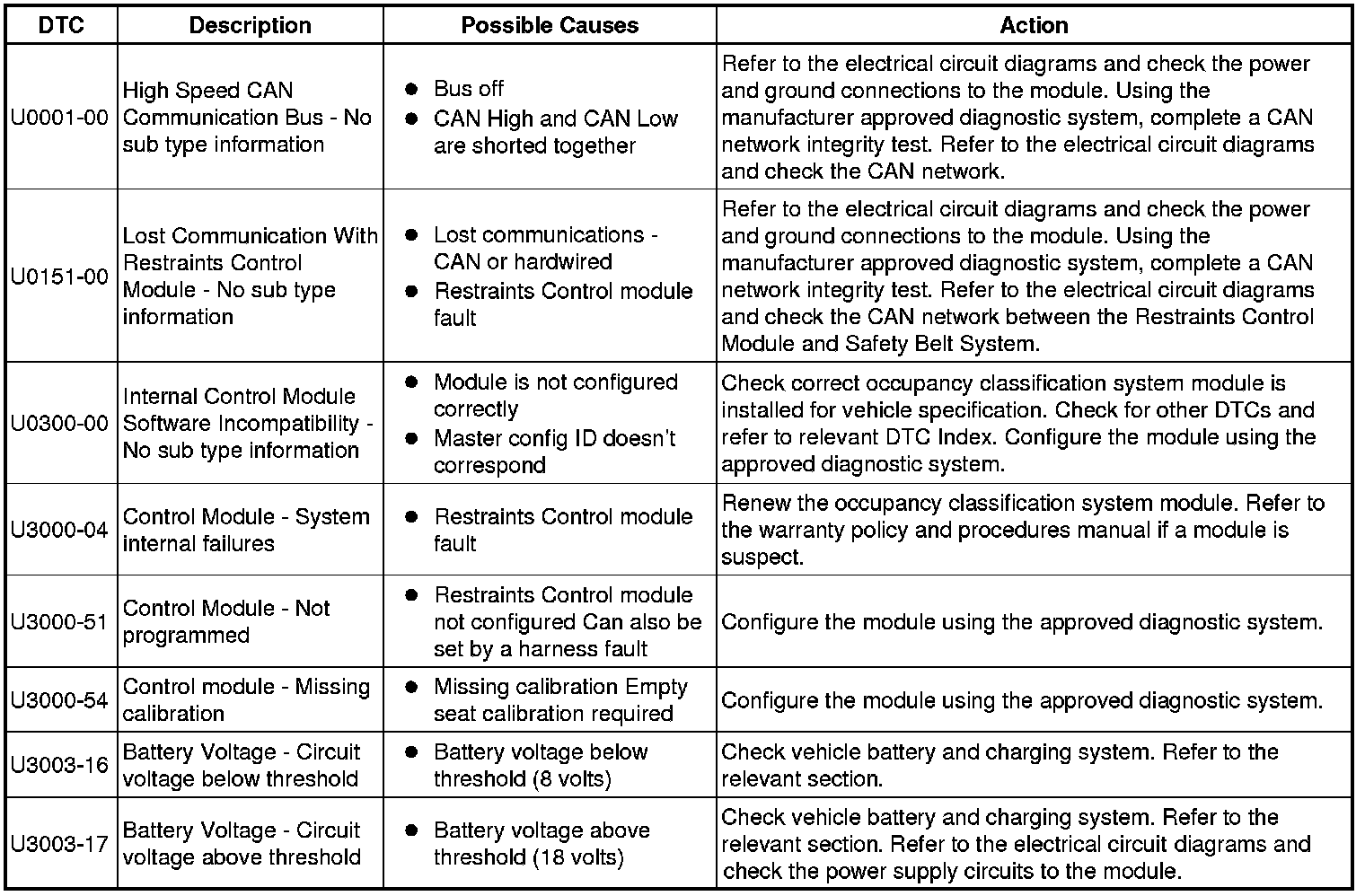 | DTC | Description | Possible Causes | Action |
|---|---|---|---|
| U0001-00 | High Speed CAN Communication Bus - No sub type information | • Bus off • CAN High and CAN Low are shorted together | Refer to the electrical circuit diagrams and check the power and ground connections to the module. Using the manufacturer approved diagnostic system, complete a CAN network integrity test. Refer to the electrical circuit diagrams and check the CAN network. |
| U0151-00 | Lost Communication With Restraints Control Module - No sub type information | • Lost communications - CAN or hardwired • Restraints Control module fault | Refer to the electrical circuit diagrams and check the power and ground connections to the module. Using the manufacturer approved diagnostic system, complete a CAN network integrity test. Refer to the electrical circuit diagrams and check the CAN network between the Restraints Control Module and Safety Belt System. |
| U0300-00 | Internal Control Module Software Incompatibility - No sub type information | • Module is not configured correctly • Master config ID doesn't correspond | Check correct occupancy classification system module is installed for vehicle specification. Check for other DTCs and refer to relevant DTC Index. Configure the module using the approved diagnostic system. |
| U3000-04 | Control Module - System internal failures | • Restraints Control module fault | Renew the occupancy classification system module. Refer to the warranty policy and procedures manual if a module is suspect. |
| U3000-51 | Control Module - Not programmed | • Restraints Control module not configured Can also be set by a harness fault | Configure the module using the approved diagnostic system. |
| U3000-54 | Control module - Missing calibration | • Missing calibration Empty seat calibration required | Configure the module using the approved diagnostic system. |
| U3003-16 | Battery Voltage - Circuit voltage below threshold | • Battery voltage below threshold (8 volts) | Check vehicle battery and charging system. Refer to the relevant section. |
| U3003-17 | Battery Voltage - Circuit voltage above threshold | • Battery voltage above threshold (18 volts) | Check vehicle battery and charging system. Refer to the relevant section. Refer to the electrical circuit diagrams and check the power supply circuits to the module. |